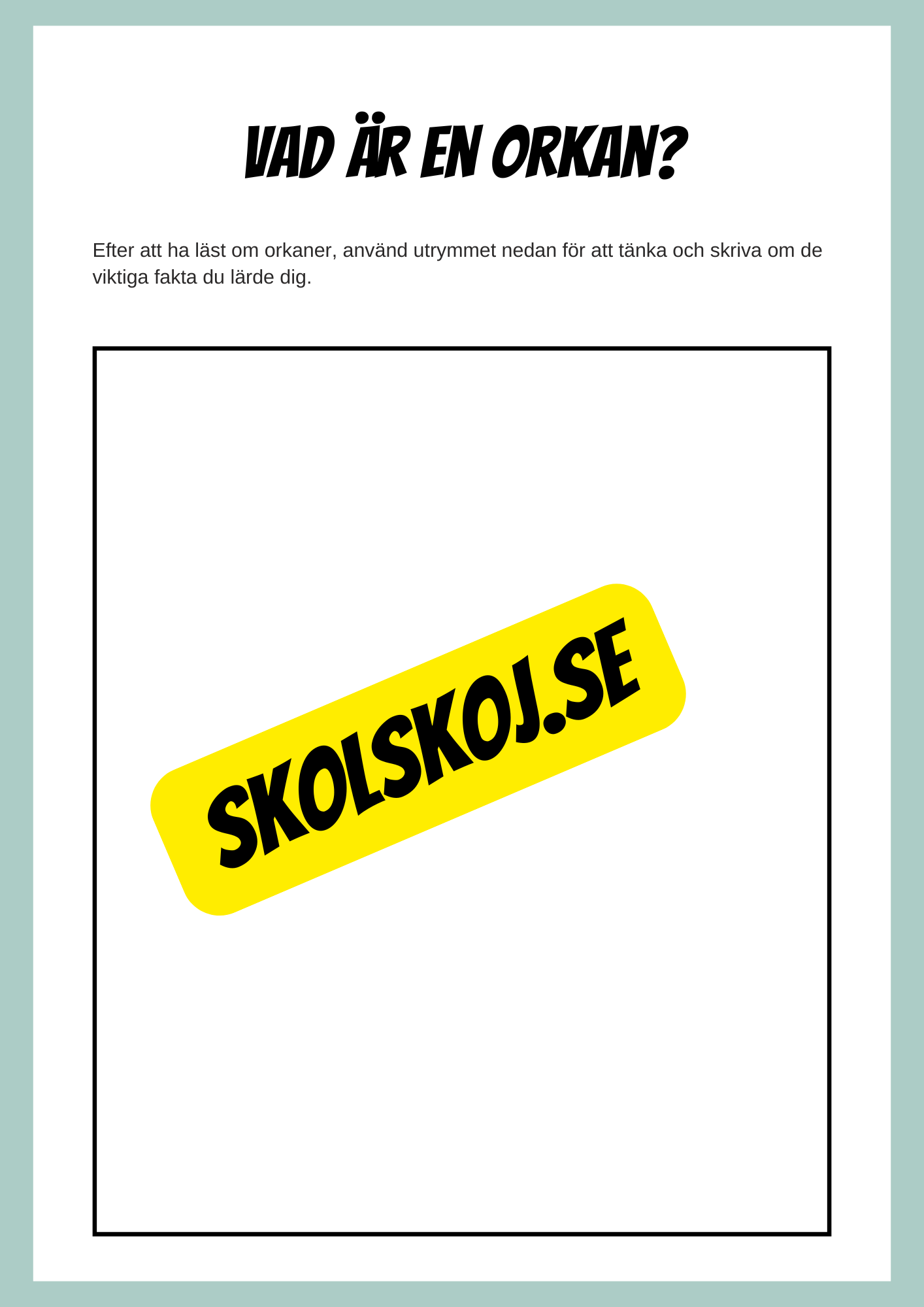 VAD ÄR EN ORKAN?

Efter att ha läst om orkaner, använd utrymmet nedan för att tänka och skriva om de viktiga fakta du lärde dig.

SKOLSKOJ.SE